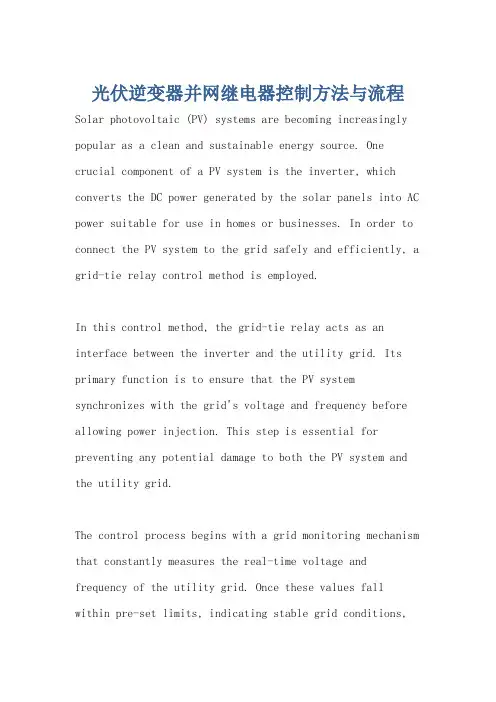 光伏逆变器并网继电器控制方法与流程

Solar photovoltaic (PV) systems are becoming increasingly popular as a clean and sustainable energy source. One crucial component of a PV system is the inverter, which converts the DC power generated by the solar panels into AC power suitable for use in homes or businesses. In order to connect the PV system to the grid safely and efficiently, a grid-tie relay control method is employed.

In this control method, the grid-tie relay acts as an interface between the inverter and the utility grid. Its primary function is to ensure that the PV system synchronizes with the grid's voltage and frequency before allowing power injection. This step is essential for preventing any potential damage to both the PV system and the utility grid.

The control process begins with a grid monitoring mechanism that constantly measures the real-time voltage and frequency of the utility grid. Once these values fall within pre-set limits, indicating stable grid conditions,